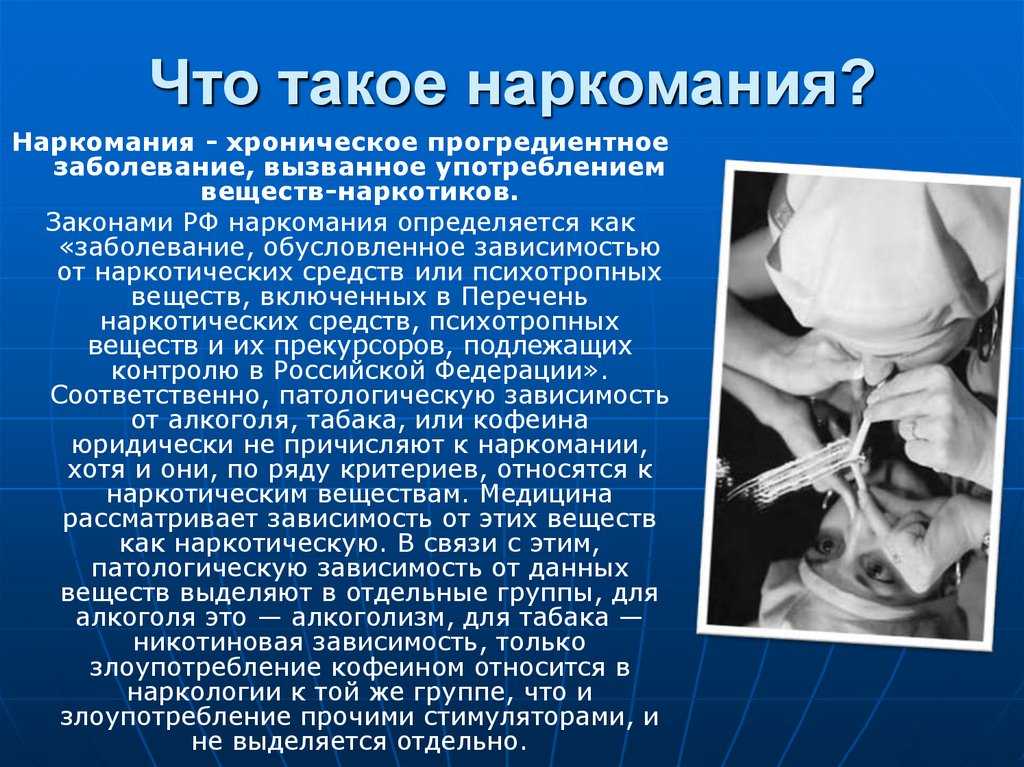 Что такое наркомания?

Наркомания - хроническое прогредиентное заболевание, вызванное употреблением веществ-наркотиков.

Законами РФ наркомания определяется как «заболевание, обусловленное зависимостью от наркотических средств или психотропных веществ, включенных в Перечень наркотических средств, психотропных веществ и их прекурсоров, подлежащих контролю в Российской Федерации». Соответственно, патологическую зависимость от алкоголя, табака, или кофеина юридически не причисляют к наркомании, хотя и они, по ряду критериев, относятся к наркотическим веществам. Медицина рассматривает зависимость от этих веществ как наркотическую. В связи с этим, патологическую зависимость от данных веществ выделяют в отдельные группы, для алкоголя это — алкоголизм, для табака — никотиновая зависимость, только злоупотребление кофеином относится в наркологии к той же группе, что и злоупотребление прочими стимуляторами, и не выделяется отдельно.